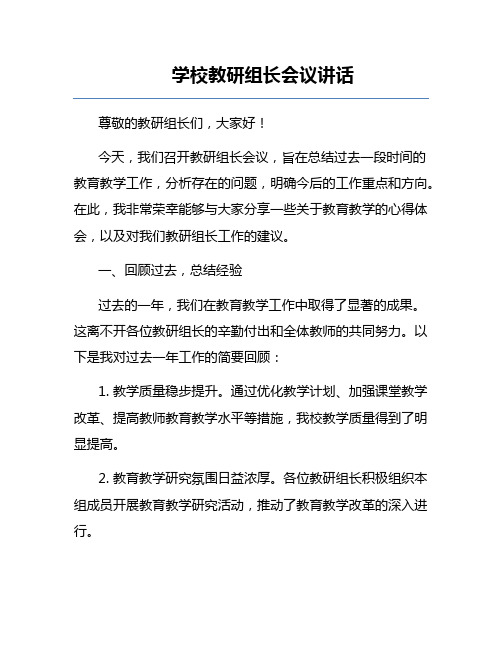 学校教研组长会议讲话

尊敬的教研组长们，大家好！

今天，我们召开教研组长会议，旨在总结过去一段时间的教育教学工作，分析存在的问题，明确今后的工作重点和方向。在此，我非常荣幸能够与大家分享一些关于教育教学的心得体会，以及对我们教研组长工作的建议。

一、回顾过去，总结经验

过去的一年，我们在教育教学工作中取得了显著的成果。这离不开各位教研组长的辛勤付出和全体教师的共同努力。以下是我对过去一年工作的简要回顾：

1. 教学质量稳步提升。通过优化教学计划、加强课堂教学改革、提高教师教育教学水平等措施，我校教学质量得到了明显提高。

2. 教育教学研究氛围日益浓厚。各位教研组长积极组织本组成员开展教育教学研究活动，推动了教育教学改革的深入进行。